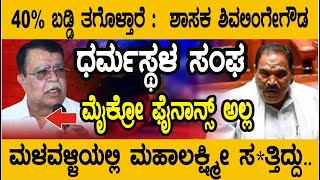 40% ಬಡ್ಡಿ ತಗೊಳ್ತಾರೆ : ಶಾಸಕ ಶಿವಲಿಂಗೇಗೌಡ

ಧರ್ಮಸ್ಥಳ ಸಂಘ

ಮೈಕ್ರೋ ಫೈನಾನ್ಸ್ ಅಲ್ಲ

ಮಳವಳ್ಳಿಯಲ್ಲಿ ಮಹಾಲಕ್ಷ್ಮೀ ಸ*ತ್ತಿದ್ದು..